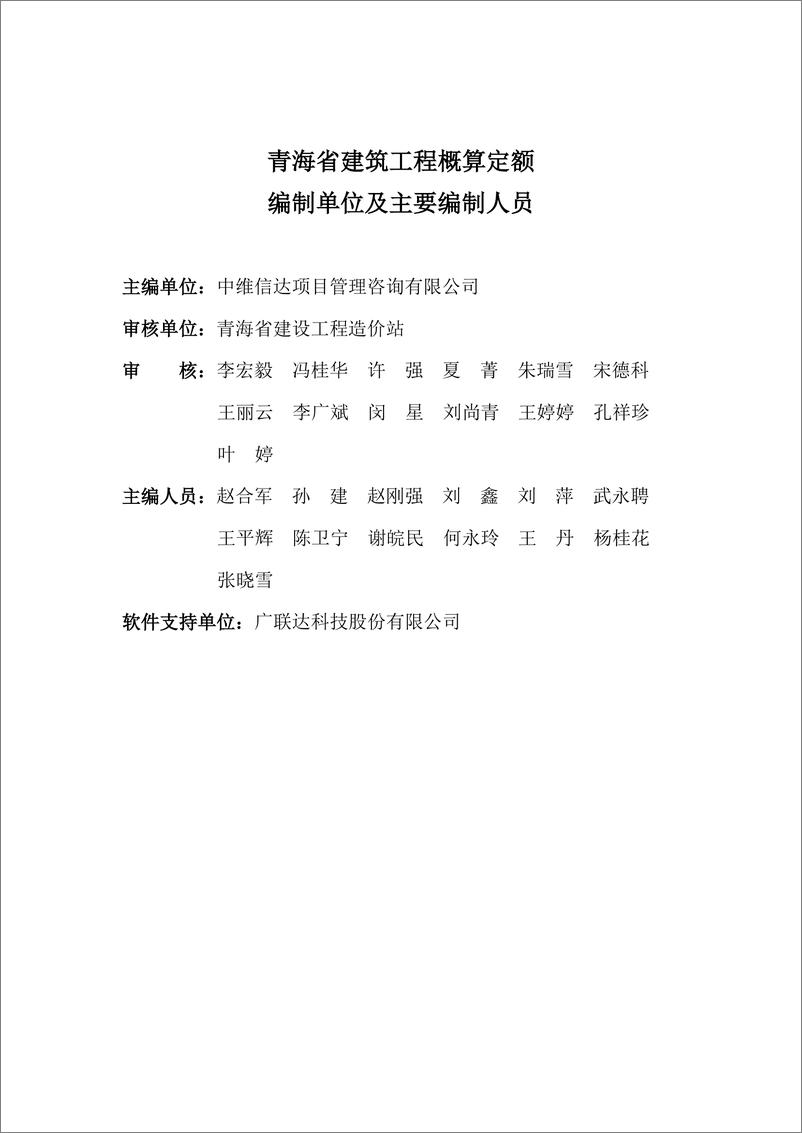 青海省建筑工程概算定额
编制单位及主要编制人员

主编单位：中维信达项目管理咨询有限公司

审核单位：青海省建设工程造价站

审　　核：李宏毅　冯桂华　许　强　夏　菁　朱瑞雪　宋德科
王丽云　李广斌　闵　星　刘尚青　王婷婷　孔祥珍
叶　婷

主编人员：赵合军　孙　建　赵刚强　刘　鑫　刘　萍　武永聘
王平辉　陈卫宁　谢皖民　何永玲　王　丹　杨桂花
张晓雪

软件支持单位：广联达科技股份有限公司